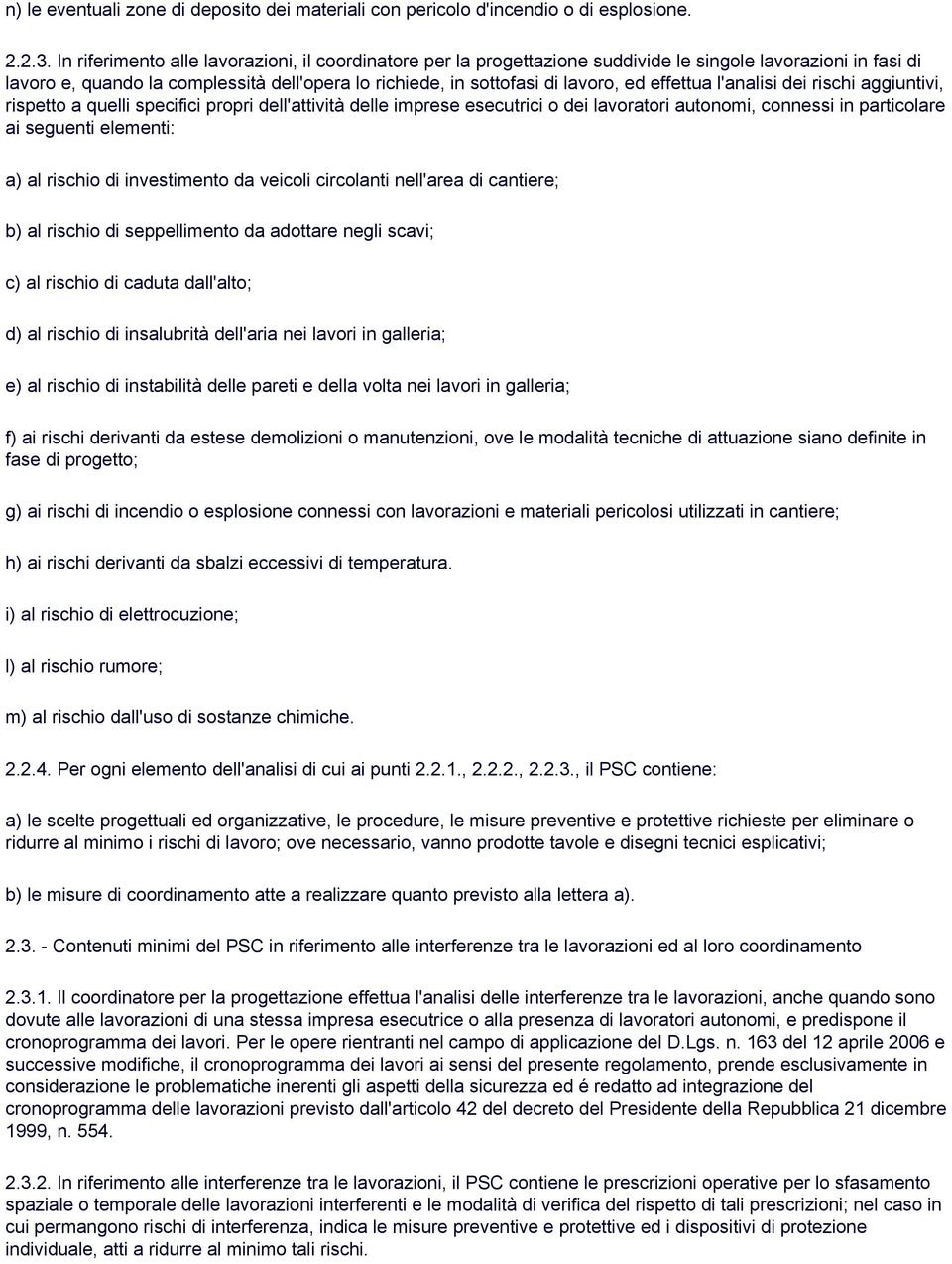 n) le eventuali zone di deposito dei materiali con pericolo d'incendio o di esplosione.

2.2.3. In riferimento alle lavorazioni, il coordinatore per la progettazione suddivide le singole lavorazioni in fasi di lavoro e, quando la complessità dell'opera lo richiede, in sottofasi di lavoro, ed effettua l'analisi dei rischi aggiuntivi, rispetto a quelli specifici propri dell'attività delle imprese esecutrici o dei lavoratori autonomi, connessi in particolare ai seguenti elementi:

a) al rischio di investimento da veicoli circolanti nell'area di cantiere;

b) al rischio di seppellimento da adottare negli scavi;

c) al rischio di caduta dall'alto;

d) al rischio di insalubrità dell'aria nei lavori in galleria;

e) al rischio di instabilità delle pareti e della volta nei lavori in galleria;

f) ai rischi derivanti da estese demolizioni o manutenzioni, ove le modalità tecniche di attuazione siano definite in fase di progetto;

g) ai rischi di incendio o esplosione connessi con lavorazioni e materiali pericolosi utilizzati in cantiere;

h) ai rischi derivanti da sbalzi eccessivi di temperatura.

i) al rischio di elettrocuzione;

l) al rischio rumore;

m) al rischio dall'uso di sostanze chimiche.

2.2.4. Per ogni elemento dell'analisi di cui ai punti 2.2.1., 2.2.2., 2.2.3., il PSC contiene:

a) le scelte progettuali ed organizzative, le procedure, le misure preventive e protettive richieste per eliminare o ridurre al minimo i rischi di lavoro; ove necessario, vanno prodotte tavole e disegni tecnici esplicativi;

b) le misure di coordinamento atte a realizzare quanto previsto alla lettera a).

2.3. - Contenuti minimi del PSC in riferimento alle interferenze tra le lavorazioni ed al loro coordinamento

2.3.1. Il coordinatore per la progettazione effettua l'analisi delle interferenze tra le lavorazioni, anche quando sono dovute alle lavorazioni di una stessa impresa esecutrice o alla presenza di lavoratori autonomi, e predispone il cronoprogramma dei lavori. Per le opere rientranti nel campo di applicazione del D.Lgs. n. 163 del 12 aprile 2006 e successive modifiche, il cronoprogramma dei lavori ai sensi del presente regolamento, prende esclusivamente in considerazione le problematiche inerenti gli aspetti della sicurezza ed é redatto ad integrazione del cronoprogramma delle lavorazioni previsto dall'articolo 42 del decreto del Presidente della Repubblica 21 dicembre 1999, n. 554.

2.3.2. In riferimento alle interferenze tra le lavorazioni, il PSC contiene le prescrizioni operative per lo sfasamento spaziale o temporale delle lavorazioni interferenti e le modalità di verifica del rispetto di tali prescrizioni; nel caso in cui permangono rischi di interferenza, indica le misure preventive e protettive ed i dispositivi di protezione individuale, atti a ridurre al minimo tali rischi.